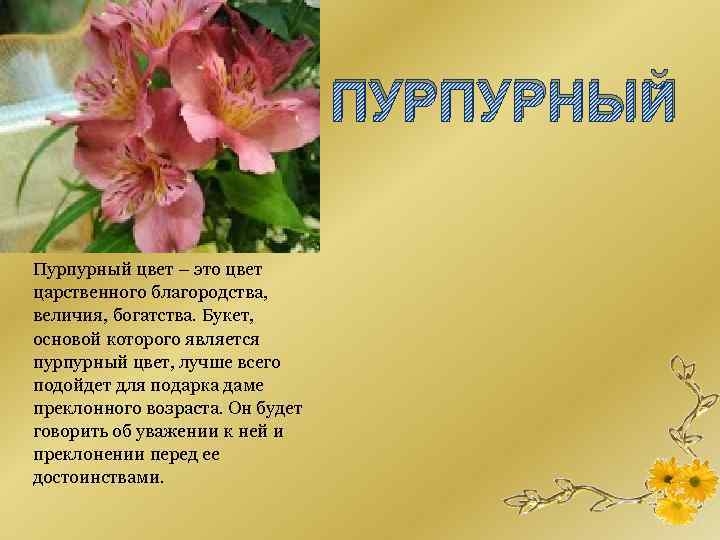 ПУРПУРНЫЙ

Пурпурный цвет – это цвет царственного благородства, величия, богатства. Букет, основой которого является пурпурный цвет, лучше всего подойдет для подарка даме преклонного возраста. Он будет говорить об уважении к ней и преклонении перед ее достоинствами.